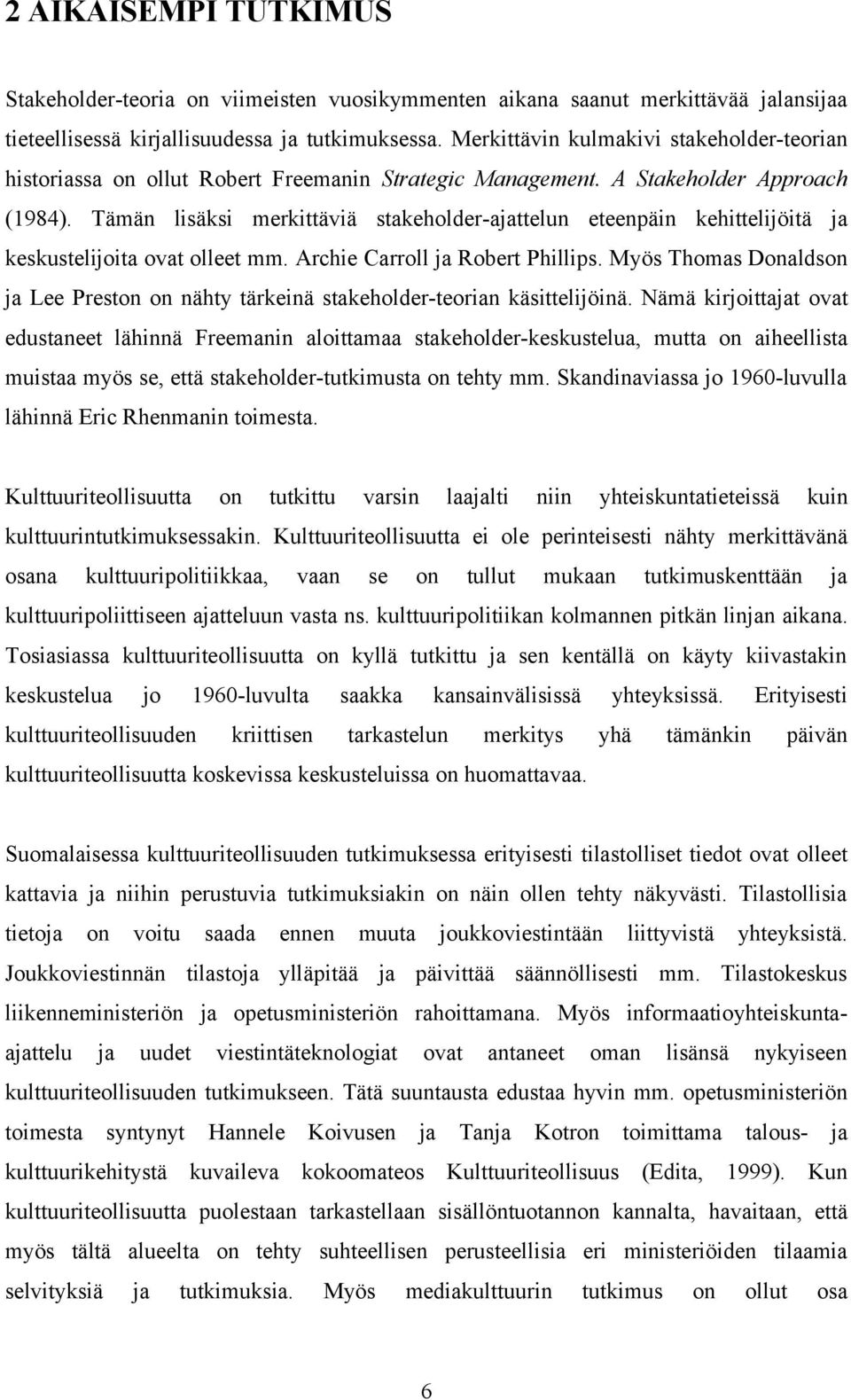 2 AIKAISEMPI TUTKIMUS

Stakeholder-teoria on viimeisten vuosikymmenten aikana saanut merkittävää jalansijaa tieteellisessä kirjallisuudessa ja tutkimuksessa. Merkittävin kulmakivi stakeholder-teorian historiassa on ollut Robert Freemanin Strategic Management. A Stakeholder Approach (1984). Tämän lisäksi merkittäviä stakeholder-ajattelun eteenpäin kehittelijöitä ja keskustelijoita ovat olleet mm. Archie Carroll ja Robert Phillips. Myös Thomas Donaldson ja Lee Preston on nähty tärkeinä stakeholder-teorian käsittelijöinä. Nämä kirjoittajat ovat edustaneet lähinnä Freemanin aloittamaa stakeholder-keskustelua, mutta on aiheellista muistaa myös se, että stakeholder-tutkimusta on tehty mm. Skandinaviassa jo 1960-luvulla lähinnä Eric Rhenmanin toimesta.

Kulttuuriteollisuutta on tutkittu varsin laajalti niin yhteiskuntatieteissä kuin kulttuurintutkimuksessakin. Kulttuuriteollisuutta ei ole perinteisesti nähty merkittävänä osana kulttuuripolitiikkaa, vaan se on tullut mukaan tutkimuskenttään ja kulttuuripoliittiseen ajatteluun vasta ns. kulttuuripolitiikan kolmannen pitkän linjan aikana. Tosiasiassa kulttuuriteollisuutta on kyllä tutkittu ja sen kentällä on käyty kiivastakin keskustelua jo 1960-luvulta saakka kansainvälisissä yhteyksissä. Erityisesti kulttuuriteollisuuden kriittisen tarkastelun merkitys yhä tämänkin päivän kulttuuriteollisuutta koskevissa keskusteluissa on huomattavaa.

Suomalaisessa kulttuuriteollisuuden tutkimuksessa erityisesti tilastolliset tiedot ovat olleet kattavia ja niihin perustuvia tutkimuksiakin on näin ollen tehty näkyvästi. Tilastollisia tietoja on voitu saada ennen muuta joukkoviestintään liittyvistä yhteyksistä. Joukkoviestinnän tilastoja ylläpitää ja päivittää säännöllisesti mm. Tilastokeskus liikenneministeriön ja opetusministeriön rahoittamana. Myös informaatioyhteiskunta-ajattelu ja uudet viestintäteknologiat ovat antaneet oman lisänsä nykyiseen kulttuuriteollisuuden tutkimukseen. Tätä suuntausta edustaa hyvin mm. opetusministeriön toimesta syntynyt Hannele Koivusen ja Tanja Kotron toimittama talous- ja kulttuurikehitystä kuvaileva kokoomateos Kulttuuriteollisuus (Edita, 1999). Kun kulttuuriteollisuutta puolestaan tarkastellaan sisällöntuotannon kannalta, havaitaan, että myös tältä alueelta on tehty suhteellisen perusteellisia eri ministeriöiden tilaamia selvityksiä ja tutkimuksia. Myös mediakulttuurin tutkimus on ollut osa

6